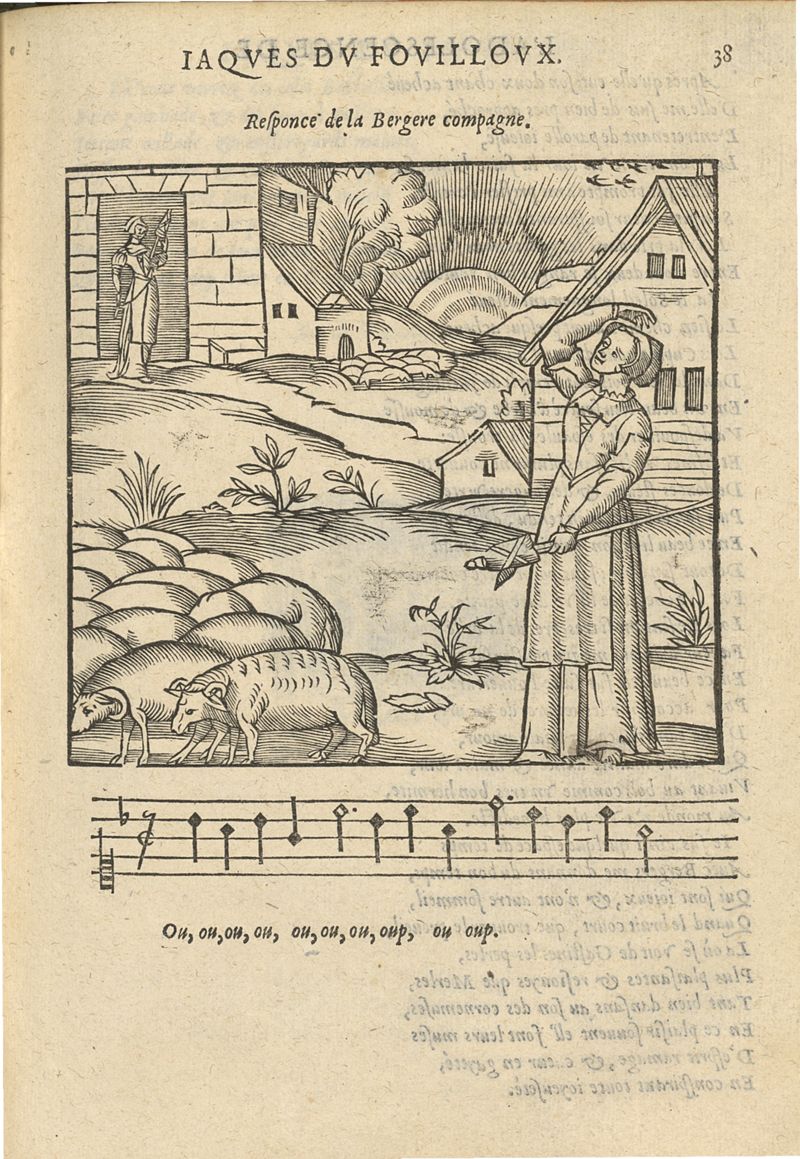 IAQVES DV FOVILLOVX. 38

Responce de la Bergere compagne.

Ou, ou, ou, ou, ou, ou, ou, oup, ou oup.